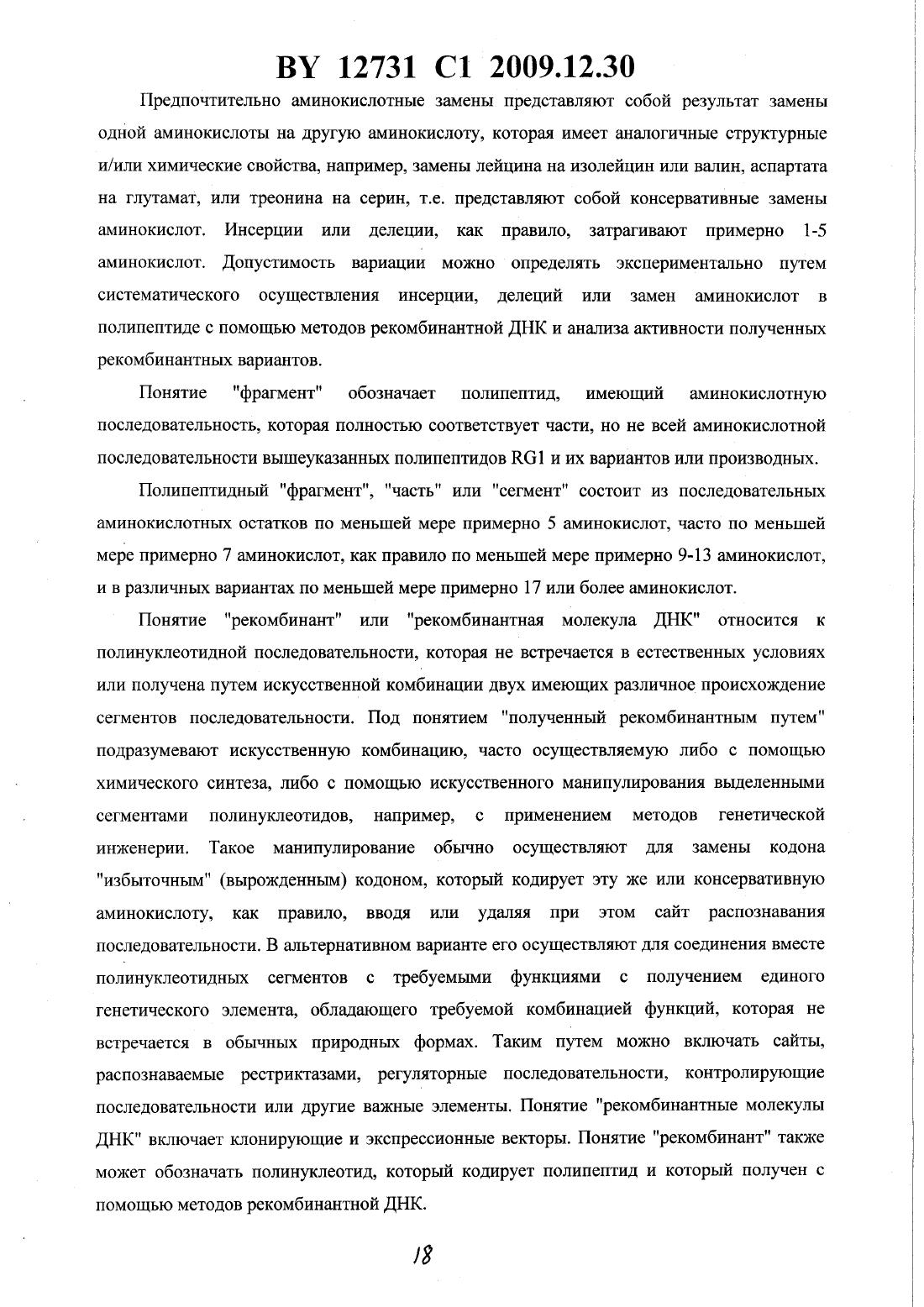 BY 12731 C1 2009.12.30

Предпочтительно аминокислотные замены представляют собой результат замены одной аминокислоты на другую аминокислоту, которая имеет аналогичные структурные и/или химические свойства, например, замены лейцина на изолейцин или валин, аспартата на глутамат, или треонина на серин, т.е. представляют собой консервативные замены аминокислот. Инсерции или делеции, как правило, затрагивают примерно 1-5 аминокислот. Допустимость вариации можно определять экспериментально путем систематического осуществления инсерции, делеций или замен аминокислот в полипептиде с помощью методов рекомбинантной ДНК и анализа активности полученных рекомбинантных вариантов.

Понятие "фрагмент" обозначает полипептид, имеющий аминокислотную последовательность, которая полностью соответствует части, но не всей аминокислотной последовательности вышеуказанных полипептидов RG1 и их вариантов или производных.

Полипептидный "фрагмент", "часть" или "сегмент" состоит из последовательных аминокислотных остатков по меньшей мере примерно 5 аминокислот, часто по меньшей мере примерно 7 аминокислот, как правило по меньшей мере примерно 9-13 аминокислот, и в различных вариантах по меньшей мере примерно 17 или более аминокислот.

Понятие "рекомбинант" или "рекомбинантная молекула ДНК" относится к полинуклеотидной последовательности, которая не встречается в естественных условиях или получена путем искусственной комбинации двух имеющих различное происхождение сегментов последовательности. Под понятием "полученный рекомбинантным путем" подразумевают искусственную комбинацию, часто осуществляемую либо с помощью химического синтеза, либо с помощью искусственного манипулирования выделенными сегментами полинуклеотидов, например, с применением методов генетической инженерии. Такое манипулирование обычно осуществляют для замены кодона "избыточным" (вырожденным) кодоном, который кодирует эту же или консервативную аминокислоту, как правило, вводя или удаляя при этом сайт распознавания последовательности. В альтернативном варианте его осуществляют для соединения вместе полинуклеотидных сегментов с требуемыми функциями с получением единого генетического элемента, обладающего требуемой комбинацией функций, которая не встречается в обычных природных формах. Таким путем можно включать сайты, распознаваемые рестриктазами, регуляторные последовательности, контролирующие последовательности или другие важные элементы. Понятие "рекомбинантные молекулы ДНК" включает клонирующие и экспрессионные векторы. Понятие "рекомбинант" также может обозначать полинуклеотид, который кодирует полипептид и который получен с помощью методов рекомбинантной ДНК.

18